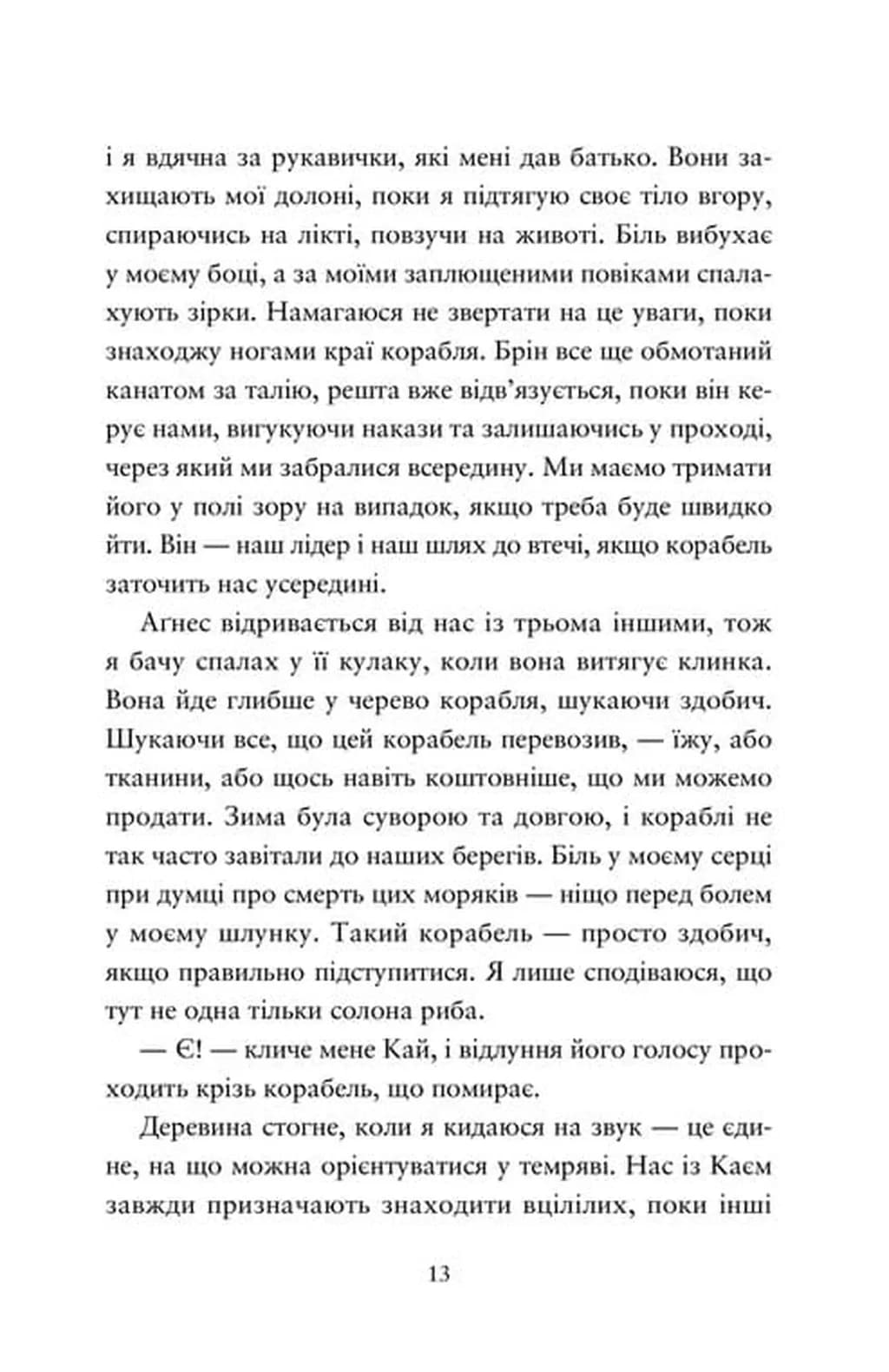 і я вдячна за рукавички, які мені дав батько. Вони захищають мої долоні, поки я підтягую своє тіло вгору, спираючись на лікті, повзучи на животі. Біль вибухає у моєму боці, а за моїми заплющеними повіками спалахують зірки. Намагаюся не звертати на це уваги, поки знаходжу ногами краї корабля. Брін все ще обмотаний канатом за талію, решта вже відв'язується, поки він керує нами, вигукуючи накази та залишаючись у проході, через який ми забралися всередину. Ми маємо тримати його у полі зору на випадок, якщо треба буде швидко йти. Він — наш лідер і наш шлях до втечі, якщо корабель заточить нас усередині.

Агнес відривається від нас із трьома іншими, тож я бачу спалах у її кулаку, коли вона витягує клинка. Вона йде глибше у черево корабля, шукаючи здобич. Шукаючи все, що цей корабель перевозив, — їжу, або тканини, або щось навіть коштовніше, що ми можемо продати. Зима була суворою та довгою, і кораблі не так часто завітали до наших берегів. Біль у моєму серці при думці про смерть цих моряків — ніщо перед болем у моєму шлунку. Такий корабель — просто здобич, якщо правильно підступитися. Я лише сподіваюся, що тут не одна тільки солона риба.

— Є! — кличе мене Кай, і відлуння його голосу проходить крізь корабель, що помирає.

Деревина стогне, коли я кидаюся на звук — це єдине, на що можна орієнтуватися у темряві. Нас із Каєм завжди призначають знаходити вцілілих, поки інші

13